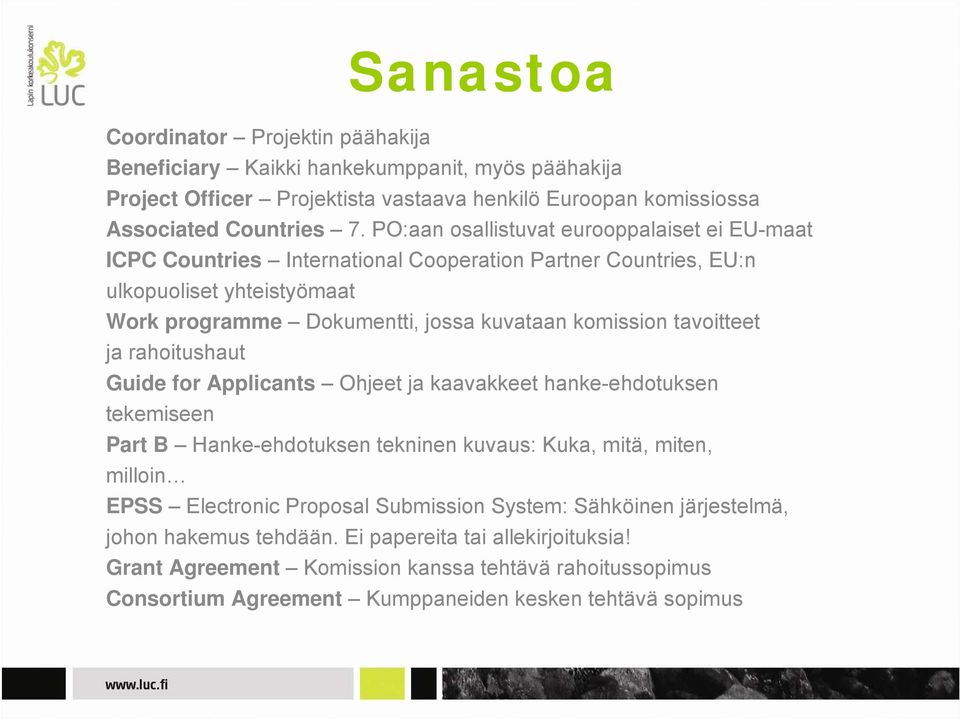 Lapin korkeakoulukonserni
LUC

Sanastoa

Coordinator – Projektin päähakija
Beneficiary – Kaikki hankekumppanit, myös päähakija
Project Officer – Projektista vastaava henkilö Euroopan komissiossa
Associated Countries – 7. PO:aan osallistuvat eurooppalaiset ei EU-maat
ICPC Countries – International Cooperation Partner Countries, EU:n ulkopuoliset yhteistyömaat
Work programme – Dokumentti, jossa kuvataan komission tavoitteet ja rahoitushaut
Guide for Applicants – Ohjeet ja kaavakkeet hanke-ehdotuksen tekemiseen
Part B – Hanke-ehdotuksen tekninen kuvaus: Kuka, mitä, miten, milloin…
EPSS – Electronic Proposal Submission System: Sähköinen järjestelmä, johon hakemus tehdään. Ei papereita tai allekirjoituksia!
Grant Agreement – Komission kanssa tehtävä rahoitussopimus
Consortium Agreement – Kumppaneiden kesken tehtävä sopimus

www.luc.fi